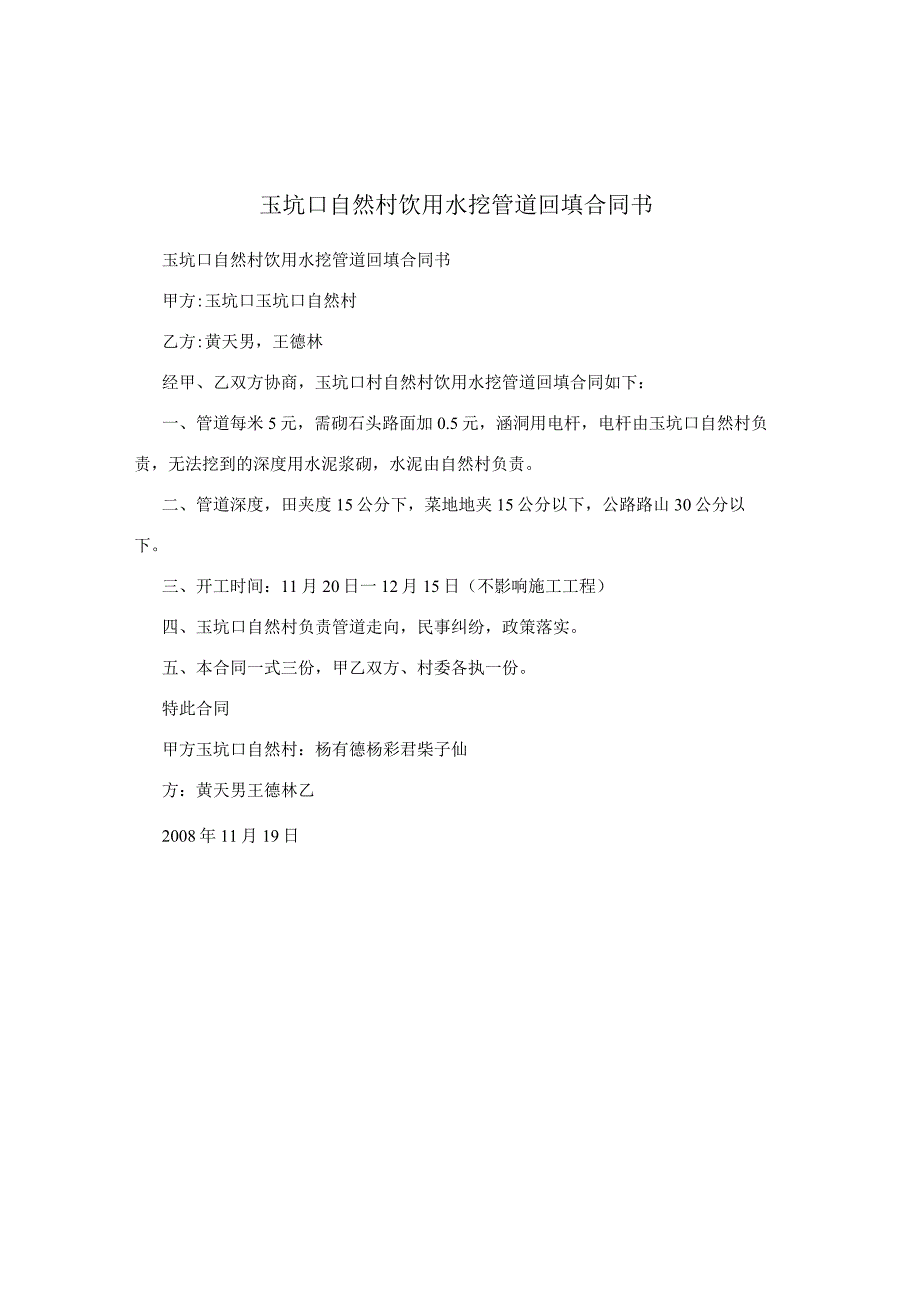 玉坑口自然村饮用水挖管道回填合同书

玉坑口自然村饮用水挖管道回填合同书

甲方:玉坑口玉坑口自然村

乙方:黄天男，王德林

经甲、乙双方协商，玉坑口村自然村饮用水挖管道回填合同如下:

一、管道每米5元，需砌石头路面加0.5元，涵洞用电杆，电杆由玉坑口自然村负责，无法挖到的深度用水泥浆砌，水泥由自然村负责。

二、管道深度，田夹度15公分下，菜地地夹15公分以下，公路路山30公分以下。

三、开工时间：11月20日一12月15日（不影响施工工程）

四、玉坑口自然村负责管道走向，民事纠纷，政策落实。

五、本合同一式三份，甲乙双方、村委各执一份。

特此合同

甲方玉坑口自然村：杨有德杨彩君柴子仙

方：黄天男王德林乙

2008年11月19日